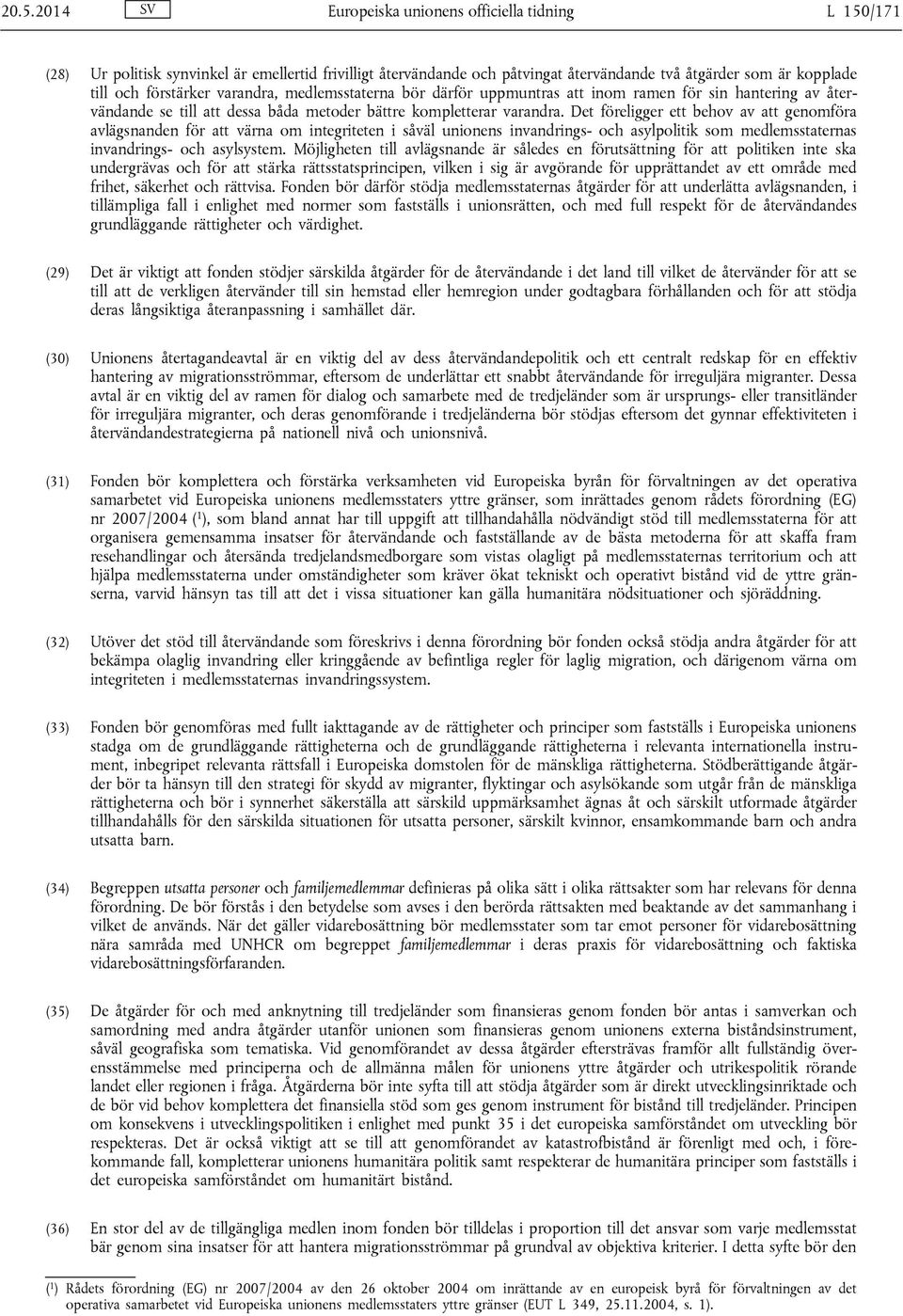 20.5.2014 SV Europeiska unionens officiella tidning L 150/171

(28) Ur politisk synvinkel är emellertid frivilligt återvändande och påtvingat återvändande två åtgärder som är kopplade till och förstärker varandra, medlemsstaterna bör därför uppmuntras att inom ramen för sin hantering av återvändande se till att dessa båda metoder bättre kompletterar varandra. Det föreligger ett behov av att genomföra avlägsnanden för att värna om integriteten i såväl unionens invandrings- och asylpolitik som medlemsstaternas invandrings- och asylsystem. Möjligheten till avlägsnande är således en förutsättning för att politiken inte ska undergrävas och för att stärka rättsstatsprincipen, vilken i sig är avgörande för upprättandet av ett område med frihet, säkerhet och rättvisa. Fonden bör därför stödja medlemsstaternas åtgärder för att underlätta avlägsnanden, i tillämpliga fall i enlighet med normer som fastställs i unionsrätten, och med full respekt för de återvändandes grundläggande rättigheter och värdighet.

(29) Det är viktigt att fonden stödjer särskilda åtgärder för de återvändande i det land till vilket de återvänder för att se till att de verkligen återvänder till sin hemstad eller hemregion under godtagbara förhållanden och för att stödja deras långsiktiga återanpassning i samhället där.

(30) Unionens återtagandeavtal är en viktig del av dess återvändandepolitik och ett centralt redskap för en effektiv hantering av migrationsströmmar, eftersom de underlättar ett snabbt återvändande för irreguljära migranter. Dessa avtal är en viktig del av ramen för dialog och samarbete med de tredjeländer som är ursprungs- eller transitländer för irreguljära migranter, och deras genomförande i tredjeländerna bör stödjas eftersom det gynnar effektiviteten i återvändandestrategierna på nationell nivå och unionsnivå.

(31) Fonden bör komplettera och förstärka verksamheten vid Europeiska byrån för förvaltningen av det operativa samarbetet vid Europeiska unionens medlemsstaters yttre gränser, som inrättades genom rådets förordning (EG) nr 2007/2004 ($^1$), som bland annat har till uppgift att tillhandahålla nödvändigt stöd till medlemsstaterna för att organisera gemensamma insatser för återvändande och fastställande av de bästa metoderna för att skaffa fram resehandlingar och återsända tredjelandsmedborgare som vistas olagligt på medlemsstaternas territorium och att hjälpa medlemsstaterna under omständigheter som kräver ökat tekniskt och operativt bistånd vid de yttre gränserna, varvid hänsyn tas till att det i vissa situationer kan gälla humanitära nödsituationer och sjöräddning.

(32) Utöver det stöd till återvändande som föreskrivs i denna förordning bör fonden också stödja andra åtgärder för att bekämpa olaglig invandring eller kringgående av befintliga regler för laglig migration, och därigenom värna om integriteten i medlemsstaternas invandringssystem.

(33) Fonden bör genomföras med fullt iakttagande av de rättigheter och principer som fastställs i Europeiska unionens stadga om de grundläggande rättigheterna och de grundläggande rättigheterna i relevanta internationella instrument, inbegripet relevanta rättsfall i Europeiska domstolen för de mänskliga rättigheterna. Stödberättigande åtgärder bör ta hänsyn till den strategi för skydd av migranter, flyktingar och asylsökande som utgår från de mänskliga rättigheterna och bör i synnerhet säkerställa att särskild uppmärksamhet ägnas åt och särskilt utformade åtgärder tillhandahålls för den särskilda situationen för utsatta personer, särskilt kvinnor, ensamkommande barn och andra utsatta barn.

(34) Begreppen utsatta personer och familjemedlemmar definieras på olika sätt i olika rättsakter som har relevans för denna förordning. De bör förstås i den betydelse som avses i den berörda rättsakten med beaktande av det sammanhang i vilket de används. När det gäller vidarebosättning bör medlemsstater som tar emot personer för vidarebosättning nära samråda med UNHCR om begreppet familjemedlemmar i deras praxis för vidarebosättning och faktiska vidarebosättningsförfaranden.

(35) De åtgärder för och med anknytning till tredjeländer som finansieras genom fonden bör antas i samverkan och samordning med andra åtgärder utanför unionen som finansieras genom unionens externa biståndsinstrument, såväl geografiska som tematiska. Vid genomförandet av dessa åtgärder eftersträvas framför allt fullständig överensstämmelse med principerna och de allmänna målen för unionens yttre åtgärder och utrikespolitik rörande landet eller regionen i fråga. Åtgärderna bör inte syfta till att stödja åtgärder som är direkt utvecklingsinriktade och de bör vid behov komplettera det finansiella stöd som ges genom instrument för bistånd till tredjeländer. Principen om konsekvens i utvecklingspolitiken i enlighet med punkt 35 i det europeiska samförståndet om utveckling bör respekteras. Det är också viktigt att se till att genomförandet av katastrofbistånd är förenligt med och, i förekommande fall, kompletterar unionens humanitära politik samt respekterar de humanitära principer som fastställs i det europeiska samförståndet om humanitärt bistånd.

(36) En stor del av de tillgängliga medlen inom fonden bör tilldelas i proportion till det ansvar som varje medlemsstat bär genom sina insatser för att hantera migrationsströmmar på grundval av objektiva kriterier. I detta syfte bör den

($^1$) Rådets förordning (EG) nr 2007/2004 av den 26 oktober 2004 om inrättande av en europeisk byrå för förvaltningen av det operativa samarbetet vid Europeiska unionens medlemsstaters yttre gränser (EUT L 349, 25.11.2004, s. 1).